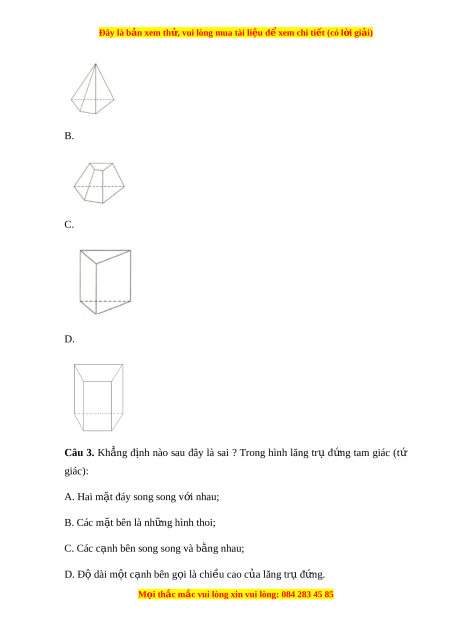 Đây là bản xem thử, vui lòng mua tài liệu để xem chi tiết (có lời giải)

B.

C.

D.

**Câu 3.** Khẳng định nào sau đây là sai ? Trong hình lăng trụ đứng tam giác (tứ giác):

A. Hai mặt đáy song song với nhau;

B. Các mặt bên là những hình thoi;

C. Các cạnh bên song song và bằng nhau;

D. Độ dài một cạnh bên gọi là chiều cao của lăng trụ đứng.

Mọi thắc mắc vui lòng xin vui lòng: 084 283 45 85